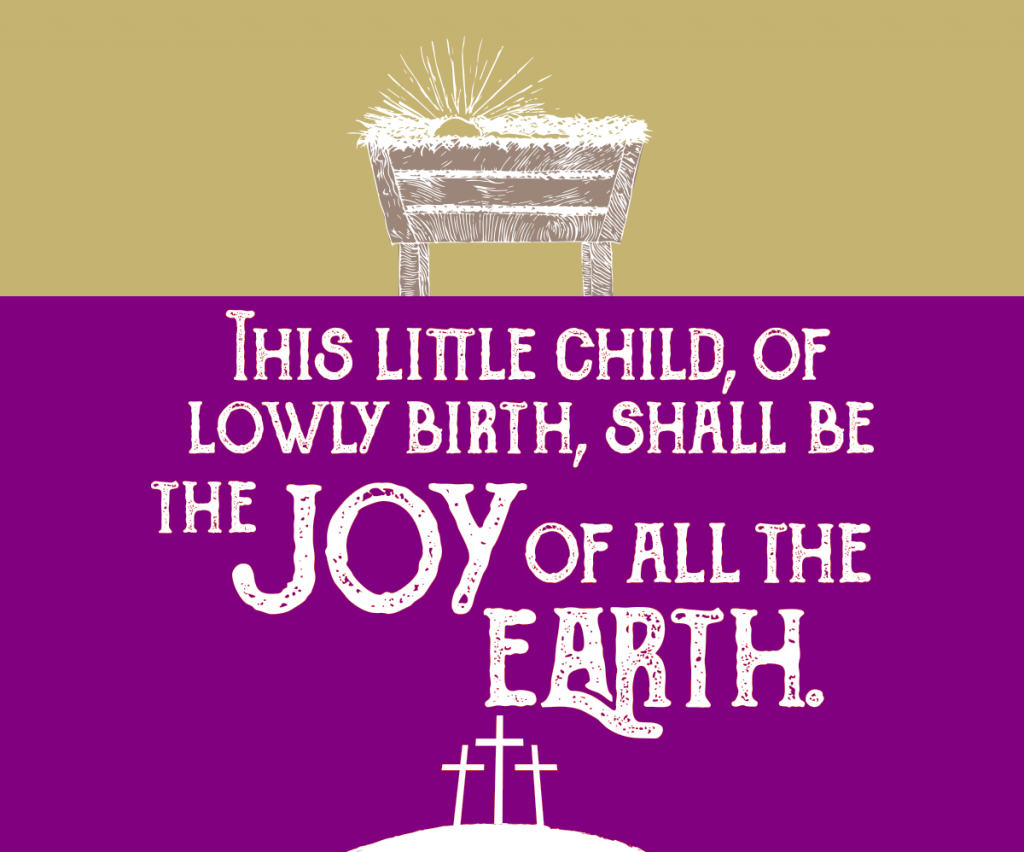 THIS LITTLE CHILD, OF LOWLY BIRTH, SHALL BE THE JOY OF ALL THE EARTH.